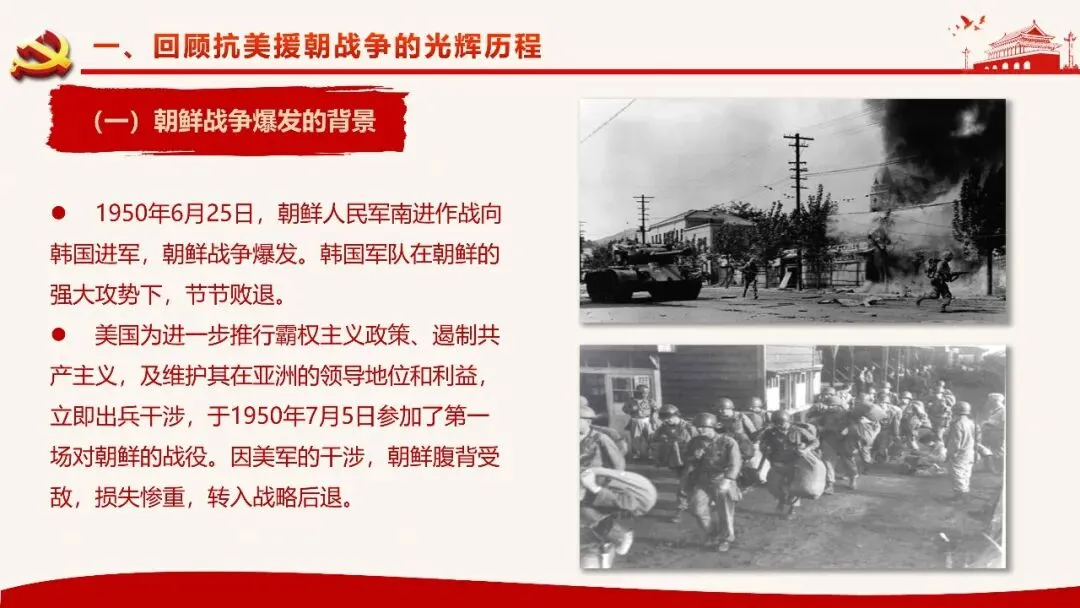 一、回顾抗美援朝战争的光辉历程

（一）朝鲜战争爆发的背景

• 1950年6月25日，朝鲜人民军南进作战向韩国进军，朝鲜战争爆发。韩国军队在朝鲜的强大攻势下，节节败退。

• 美国为进一步推行霸权主义政策、遏制共产主义，及维护其在亚洲的领导地位和利益，立即出兵干涉，于1950年7月5日参加了第一场对朝鲜的战役。因美军的干涉，朝鲜腹背受敌，损失惨重，转入战略后退。